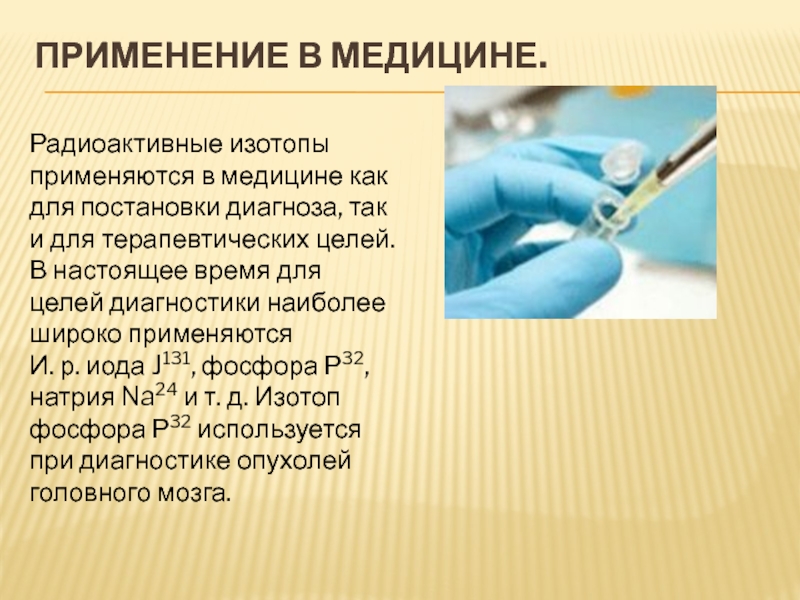 ПРИМЕНЕНИЕ В МЕДИЦИНЕ.

Радиоактивные изотопы применяются в медицине как для постановки диагноза, так и для терапевтических целей. В настоящее время для целей диагностики наиболее широко применяются И. р. иода $J^{131}$, фосфора $P^{32}$, натрия $Na^{24}$ и т. д. Изотоп фосфора $P^{32}$ используется при диагностике опухолей головного мозга.